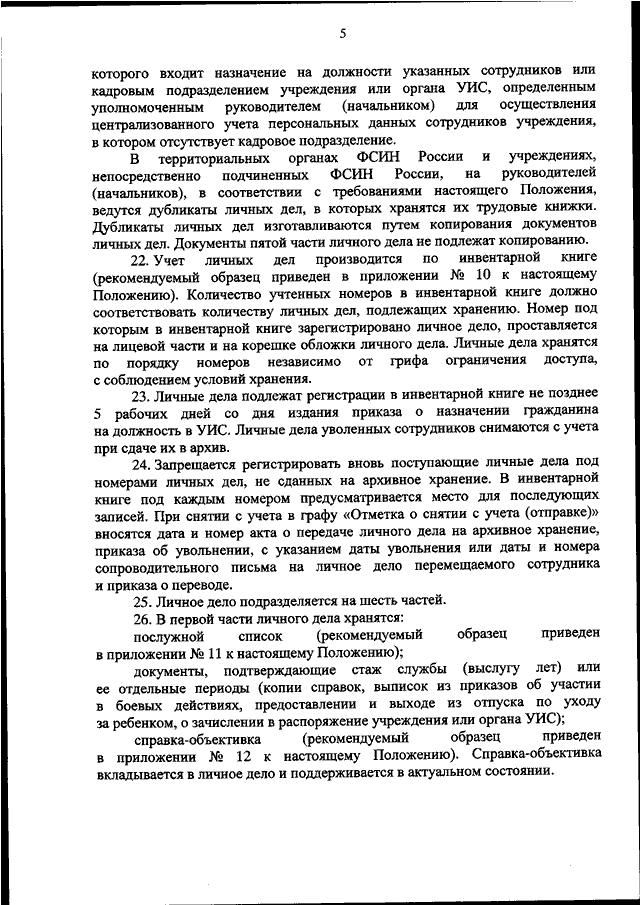 5

которого входит назначение на должности указанных сотрудников или кадровым подразделением учреждения или органа УИС, определенным уполномоченным руководителем (начальником) для осуществления централизованного учета персональных данных сотрудников учреждения, в котором отсутствует кадровое подразделение.

В территориальных органах ФСИН России и учреждениях, непосредственно подчиненных ФСИН России, на руководителей (начальников), в соответствии с требованиями настоящего Положения, ведутся дубликаты личных дел, в которых хранятся их трудовые книжки. Дубликаты личных дел изготавливаются путем копирования документов личных дел. Документы пятой части личного дела не подлежат копированию.

22. Учет личных дел производится по инвентарной книге (рекомендуемый образец приведен в приложении № 10 к настоящему Положению). Количество учтенных номеров в инвентарной книге должно соответствовать количеству личных дел, подлежащих хранению. Номер под которым в инвентарной книге зарегистрировано личное дело, проставляется на лицевой части и на корешке обложки личного дела. Личные дела хранятся по порядку номеров независимо от грифа ограничения доступа, с соблюдением условий хранения.

23. Личные дела подлежат регистрации в инвентарной книге не позднее 5 рабочих дней со дня издания приказа о назначении гражданина на должность в УИС. Личные дела уволенных сотрудников снимаются с учета при сдаче их в архив.

24. Запрещается регистрировать вновь поступающие личные дела под номерами личных дел, не сданных на архивное хранение. В инвентарной книге под каждым номером предусматривается место для последующих записей. При снятии с учета в графу «Отметка о снятии с учета (отправке)» вносятся дата и номер акта о передаче личного дела на архивное хранение, приказа об увольнении, с указанием даты увольнения или даты и номера сопроводительного письма на личное дело перемещаемого сотрудника и приказа о переводе.

25. Личное дело подразделяется на шесть частей.

26. В первой части личного дела хранятся:

послужной список (рекомендуемый образец приведен в приложении № 11 к настоящему Положению);

документы, подтверждающие стаж службы (выслугу лет) или ее отдельные периоды (копии справок, выписок из приказов об участии в боевых действиях, предоставлении и выходе из отпуска по уходу за ребенком, о зачислении в распоряжение учреждения или органа УИС);

справка-объективка (рекомендуемый образец приведен в приложении № 12 к настоящему Положению). Справка-объективка вкладывается в личное дело и поддерживается в актуальном состоянии.